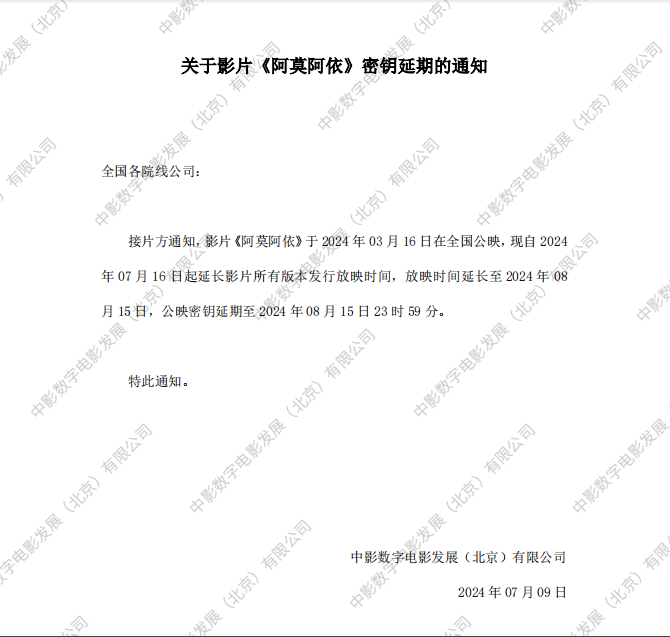 关于影片《阿莫阿依》密钥延期的通知

全国各院线公司：

接片方通知，影片《阿莫阿依》于2024年03月16日在全国公映，现自2024年07月16日起延长影片所有版本发行放映时间，放映时间延长至2024年08月15日，公映密钥延期至2024年08月15日23时59分。

特此通知。

中影数字电影发展（北京）有限公司

2024年07月09日

中影数字电影发展（北京）有限公司